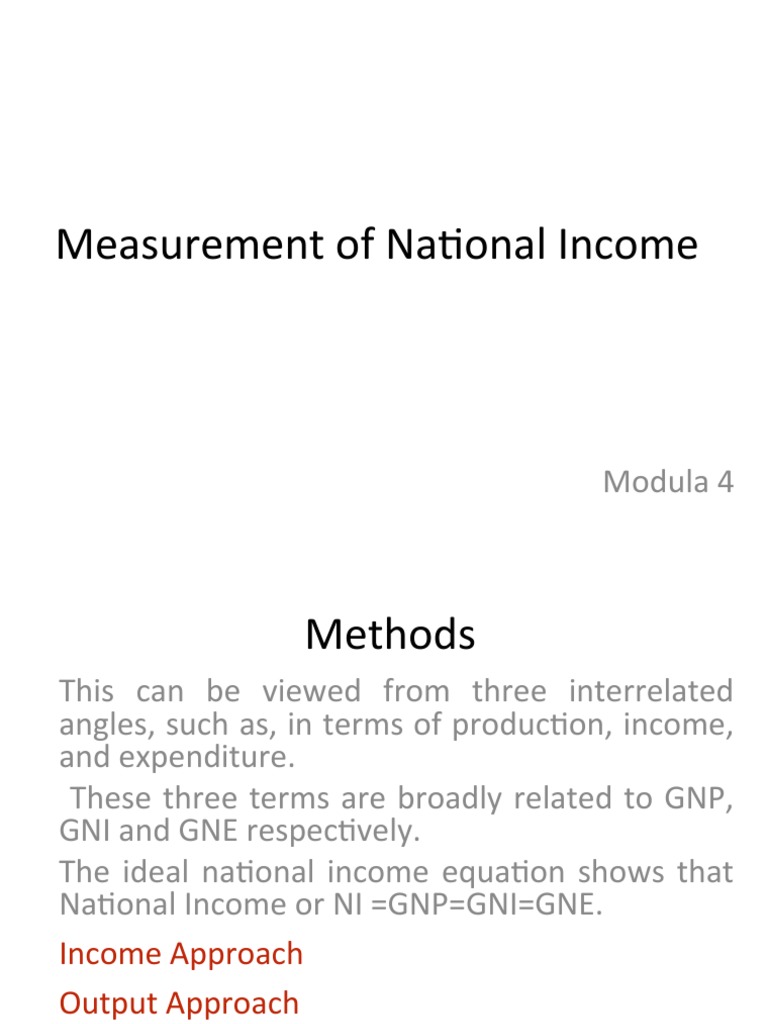 Measurement of National Income

Modula 4

Methods

This can be viewed from three interrelated angles, such as, in terms of production, income, and expenditure.

These three terms are broadly related to GNP, GNI and GNE respectively.

The ideal national income equation shows that National Income or NI =GNP=GNI=GNE.

Income Approach

Output Approach